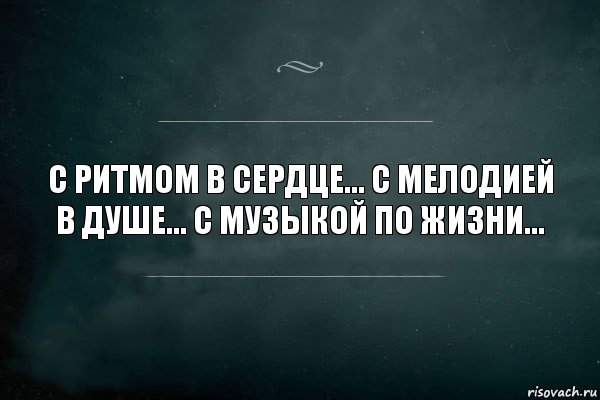 С РИТМОМ В СЕРДЦЕ... С МЕЛОДИЕЙ В ДУШЕ... С МУЗЫКОЙ ПО ЖИЗНИ...

risovach.ru